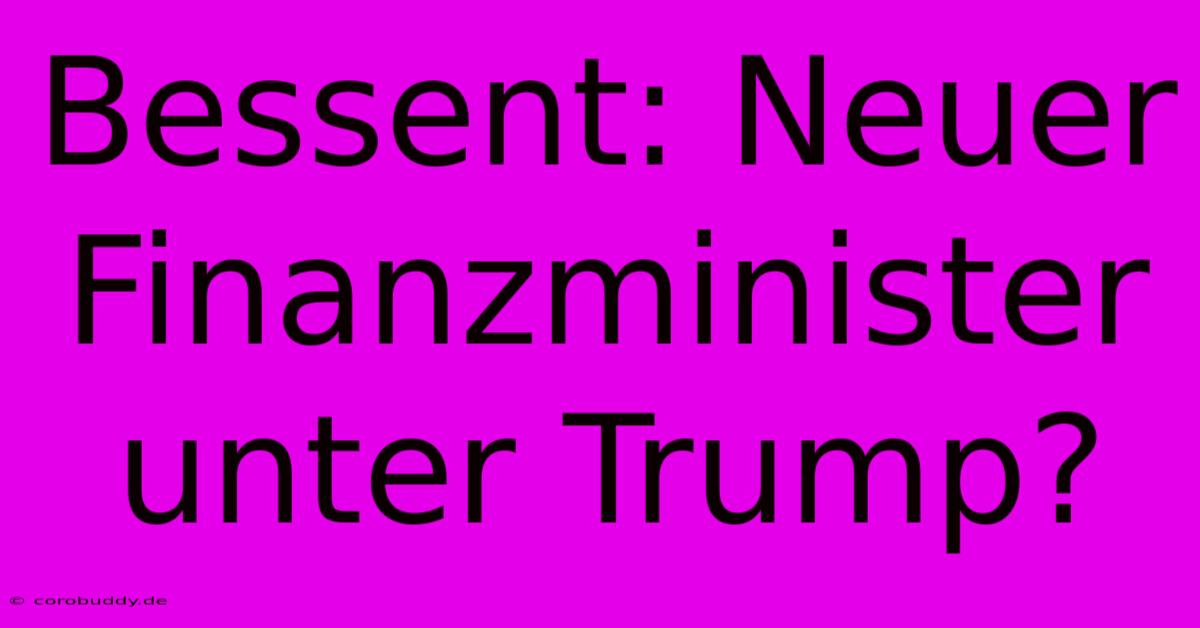 Bessent: Neuer Finanzminister unter Trump?

© corobuddy.de